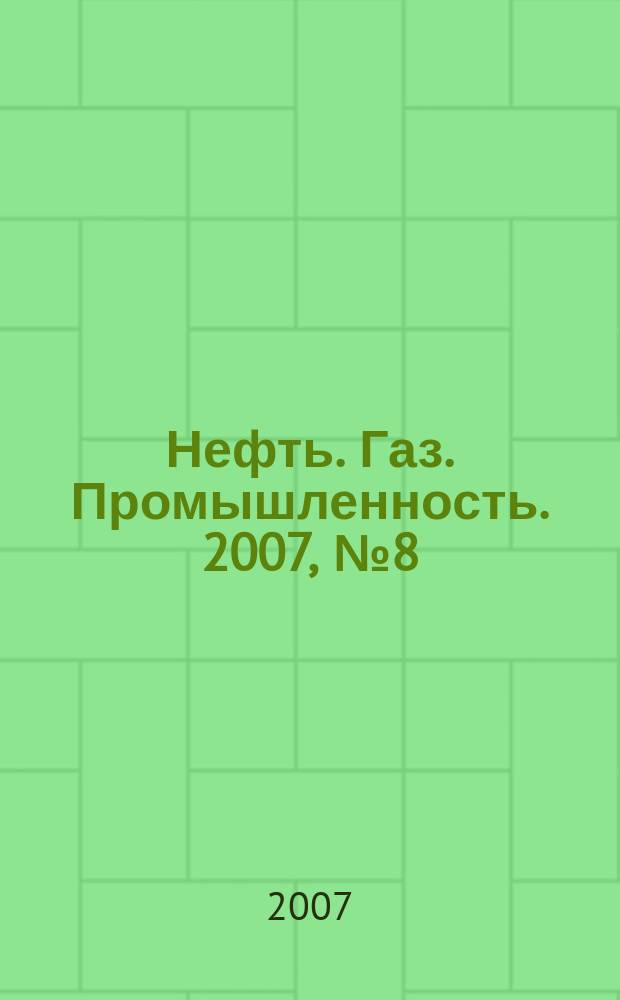 Нефть. Газ. Промышленность. 2007, №8

2007